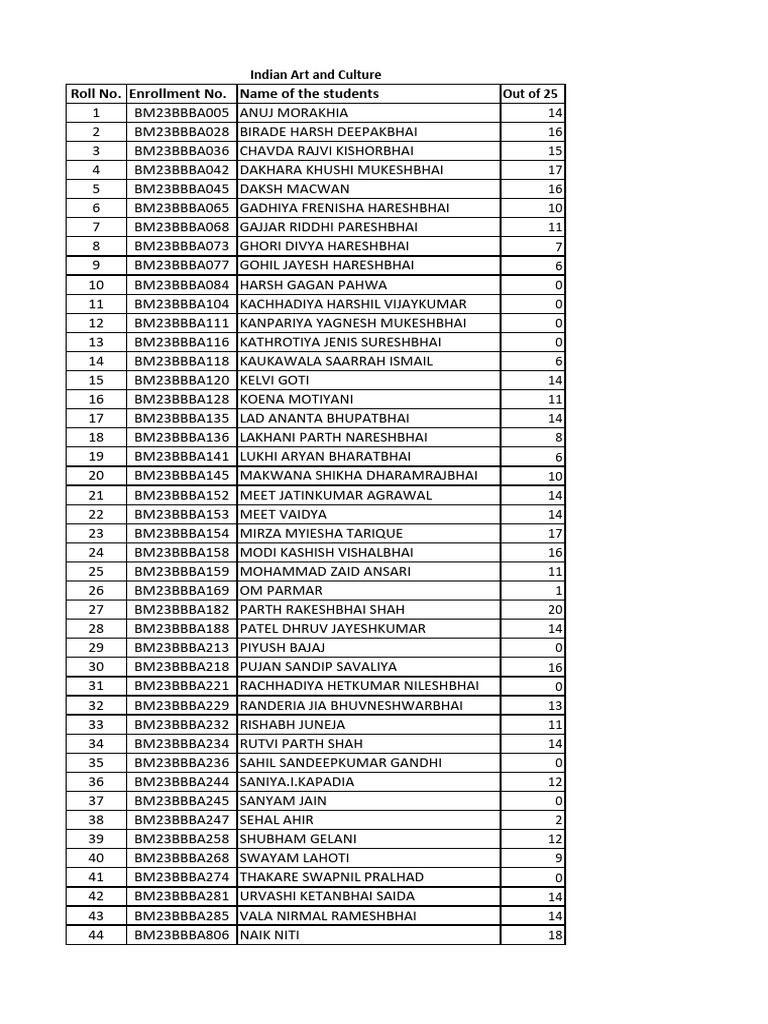 Indian Art and Culture

| Roll No. | Enrollment No. | Name of the students | Out of 25 |
|---|---|---|---|
| 1 | BM23BBBA005 | ANUJ MORAKHIA | 14 |
| 2 | BM23BBBA028 | BIRADE HARSH DEEPAKBHAI | 16 |
| 3 | BM23BBBA036 | CHAVDA RAJVI KISHORBHAI | 15 |
| 4 | BM23BBBA042 | DAKHARA KHUSHI MUKESHBHAI | 17 |
| 5 | BM23BBBA045 | DAKSH MACWAN | 16 |
| 6 | BM23BBBA065 | GADHIYA FRENISHA HARESHBHAI | 10 |
| 7 | BM23BBBA068 | GAJJAR RIDDHI PARESHBHAI | 11 |
| 8 | BM23BBBA073 | GHORI DIVYA HARESHBHAI | 7 |
| 9 | BM23BBBA077 | GOHIL JAYESH HARESHBHAI | 6 |
| 10 | BM23BBBA084 | HARSH GAGAN PAHWA | 0 |
| 11 | BM23BBBA104 | KACHHADIYA HARSHIL VIJAYKUMAR | 0 |
| 12 | BM23BBBA111 | KANPARIYA YAGNESH MUKESHBHAI | 0 |
| 13 | BM23BBBA116 | KATHROTIYA JENIS SURESHBHAI | 0 |
| 14 | BM23BBBA118 | KAUKAWALA SAARRAH ISMAIL | 6 |
| 15 | BM23BBBA120 | KELVI GOTI | 14 |
| 16 | BM23BBBA128 | KOENA MOTIYANI | 11 |
| 17 | BM23BBBA135 | LAD ANANTA BHUPATBHAI | 14 |
| 18 | BM23BBBA136 | LAKHANI PARTH NARESHBHAI | 8 |
| 19 | BM23BBBA141 | LUKHI ARYAN BHARATBHAI | 6 |
| 20 | BM23BBBA145 | MAKWANA SHIKHA DHARAMRAJBHAI | 10 |
| 21 | BM23BBBA152 | MEET JATINKUMAR AGRAWAL | 14 |
| 22 | BM23BBBA153 | MEET VAIDYA | 14 |
| 23 | BM23BBBA154 | MIRZA MYIESHA TARIQUE | 17 |
| 24 | BM23BBBA158 | MODI KASHISH VISHALBHAI | 16 |
| 25 | BM23BBBA159 | MOHAMMAD ZAID ANSARI | 11 |
| 26 | BM23BBBA169 | OM PARMAR | 1 |
| 27 | BM23BBBA182 | PARTH RAKESHBHAI SHAH | 20 |
| 28 | BM23BBBA188 | PATEL DHRUV JAYESHKUMAR | 14 |
| 29 | BM23BBBA213 | PIYUSH BAJAJ | 0 |
| 30 | BM23BBBA218 | PUJAN SANDIP SAVALIYA | 16 |
| 31 | BM23BBBA221 | RACHHADIYA HETKUMAR NILESHBHAI | 0 |
| 32 | BM23BBBA229 | RANDERIA JIA BHUVNESHWARBHAI | 13 |
| 33 | BM23BBBA232 | RISHABH JUNEJA | 11 |
| 34 | BM23BBBA234 | RUTVI PARTH SHAH | 14 |
| 35 | BM23BBBA236 | SAHIL SANDEEPKUMAR GANDHI | 0 |
| 36 | BM23BBBA244 | SANIYA.I.KAPADIA | 12 |
| 37 | BM23BBBA245 | SANYAM JAIN | 0 |
| 38 | BM23BBBA247 | SEHAL AHIR | 2 |
| 39 | BM23BBBA258 | SHUBHAM GELANI | 12 |
| 40 | BM23BBBA268 | SWAYAM LAHOTI | 9 |
| 41 | BM23BBBA274 | THAKARE SWAPNIL PRALHAD | 0 |
| 42 | BM23BBBA281 | URVASHI KETANBHAI SAIDA | 14 |
| 43 | BM23BBBA285 | VALA NIRMAL RAMESHBHAI | 14 |
| 44 | BM23BBBA806 | NAIK NITI | 18 |